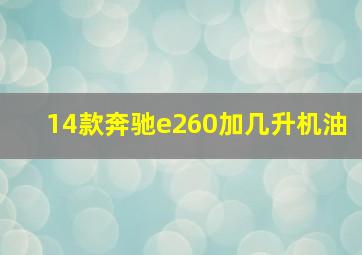 14款奔驰e260加几升机油